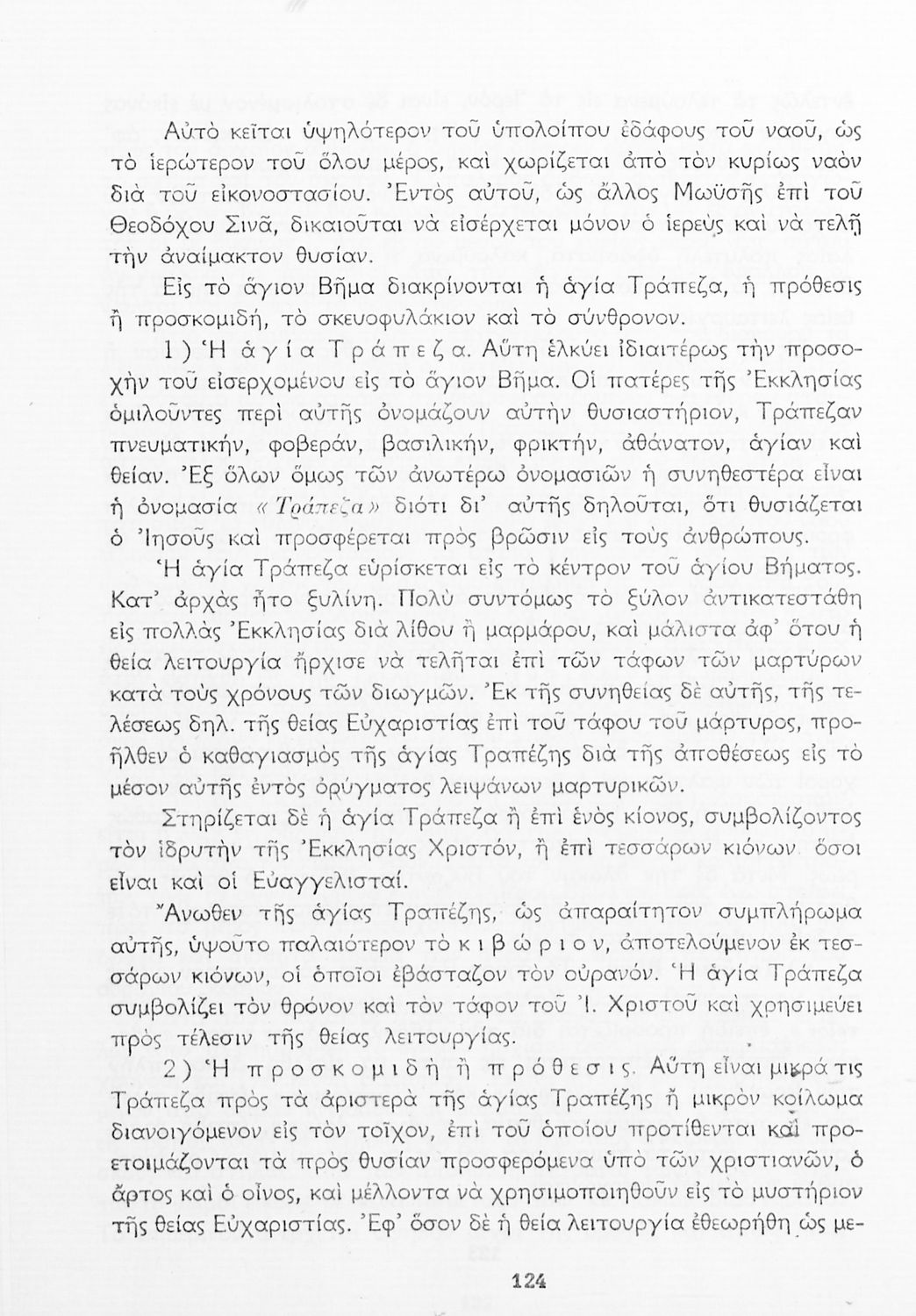 Αὐτὸ κεῖται ὑψηλότερον τοῦ ὑπολοίπου ἐδάφους τοῦ ναοῦ, ὡς τὸ ἱερώτερον τοῦ ὅλου μέρος, καὶ χωρίζεται ἀπὸ τὸν κυρίως ναὸν διὰ τοῦ εἰκονοστασίου. Ἐντὸς αὐτοῦ, ὡς ἄλλος Μωϋσῆς ἐπὶ τοῦ Θεοδόχου Σινᾶ, δικαιοῦται νὰ εἰσέρχεται μόνον ὁ ἱερεὺς καὶ νὰ τελῇ τὴν ἀναίμακτον θυσίαν.

Εἰς τὸ ἅγιον Βῆμα διακρίνονται ἡ ἁγία Τράπεζα, ἡ πρόθεσις ἢ προσκομιδή, τὸ σκευοφυλάκιον καὶ τὸ σύνθρονον.

1) Ἡ ἁγία Τράπεζα. Αὕτη ἑλκύει ἰδιαιτέρως τὴν προσοχὴν τοῦ εἰσερχομένου εἰς τὸ ἅγιον Βῆμα. Οἱ πατέρες τῆς Ἐκκλησίας ὁμιλοῦντες περὶ αὐτῆς ὀνομάζουν αὐτὴν θυσιαστήριον, Τράπεζαν πνευματικήν, φοβεράν, βασιλικήν, φρικτήν, ἀθάνατον, ἁγίαν καὶ θείαν. Ἐξ ὅλων ὅμως τῶν ἀνωτέρω ὀνομασιῶν ἡ συνηθεστέρα εἶναι ἡ ὀνομασία «Τράπεζα» διότι δι' αὐτῆς δηλοῦται, ὅτι θυσιάζεται ὁ Ἰησοῦς καὶ προσφέρεται πρὸς βρῶσιν εἰς τοὺς ἀνθρώπους.

Ἡ ἁγία Τράπεζα εὑρίσκεται εἰς τὸ κέντρον τοῦ ἁγίου Βήματος. Κατ' ἀρχὰς ἦτο ξυλίνη. Πολὺ συντόμως τὸ ξύλον ἀντικατεστάθη εἰς πολλὰς Ἐκκλησίας διὰ λίθου ἢ μαρμάρου, καὶ μάλιστα ἀφ' ὅτου ἡ θεία λειτουργία ἤρχισε νὰ τελῆται ἐπὶ τῶν τάφων τῶν μαρτύρων κατὰ τοὺς χρόνους τῶν διωγμῶν. Ἐκ τῆς συνηθείας δὲ αὐτῆς, τῆς τελέσεως δηλ. τῆς θείας Εὐχαριστίας ἐπὶ τοῦ τάφου τοῦ μάρτυρος, προῆλθεν ὁ καθαγιασμὸς τῆς ἁγίας Τραπέζης διὰ τῆς ἀποθέσεως εἰς τὸ μέσον αὐτῆς ἐντὸς ὀρύγματος λειψάνων μαρτυρικῶν.

Στηρίζεται δὲ ἡ ἁγία Τράπεζα ἢ ἐπὶ ἑνὸς κίονος, συμβολίζοντος τὸν ἱδρυτὴν τῆς Ἐκκλησίας Χριστόν, ἢ ἐπὶ τεσσάρων κιόνων ὅσοι εἶναι καὶ οἱ Εὐαγγελισταί.

Ἄνωθεν τῆς ἁγίας Τραπέζης, ὡς ἀπαραίτητον συμπλήρωμα αὐτῆς, ὑψοῦτο παλαιότερον τὸ κιβώριον, ἀποτελούμενον ἐκ τεσσάρων κιόνων, οἱ ὁποῖοι ἐβάσταζον τὸν οὐρανόν. Ἡ ἁγία Τράπεζα συμβολίζει τὸν θρόνον καὶ τὸν τάφον τοῦ Ἰ. Χριστοῦ καὶ χρησιμεύει πρὸς τέλεσιν τῆς θείας λειτουργίας.

2) Ἡ προσκομιδὴ ἢ πρόθεσις. Αὕτη εἶναι μικρά τις Τράπεζα πρὸς τὰ ἀριστερὰ τῆς ἁγίας Τραπέζης ἢ μικρὸν κοίλωμα διανοιγόμενον εἰς τὸν τοῖχον, ἐπὶ τοῦ ὁποίου προτίθενται καὶ προετοιμάζονται τὰ πρὸς θυσίαν προσφερόμενα ὑπὸ τῶν χριστιανῶν, ὁ ἄρτος καὶ ὁ οἶνος, καὶ μέλλοντα νὰ χρησιμοποιηθοῦν εἰς τὸ μυστήριον τῆς θείας Εὐχαριστίας. Ἐφ' ὅσον δὲ ἡ θεία λειτουργία ἐθεωρήθη ὡς με-

124